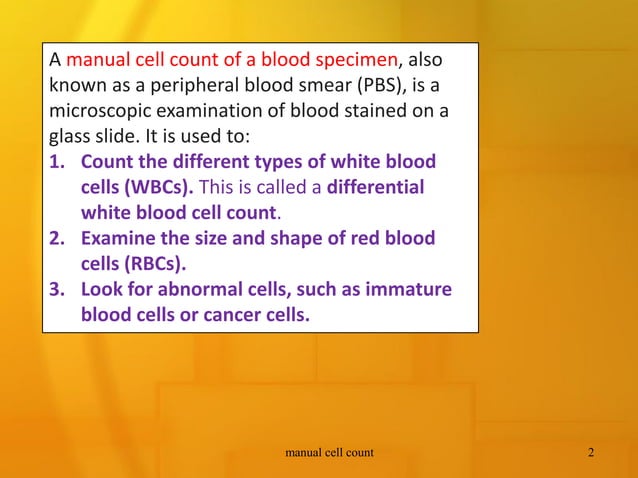 A manual cell count of a blood specimen, also known as a peripheral blood smear (PBS), is a microscopic examination of blood stained on a glass slide. It is used to:

1. Count the different types of white blood cells (WBCs). This is called a differential white blood cell count.
2. Examine the size and shape of red blood cells (RBCs).
3. Look for abnormal cells, such as immature blood cells or cancer cells.

manual cell count

2